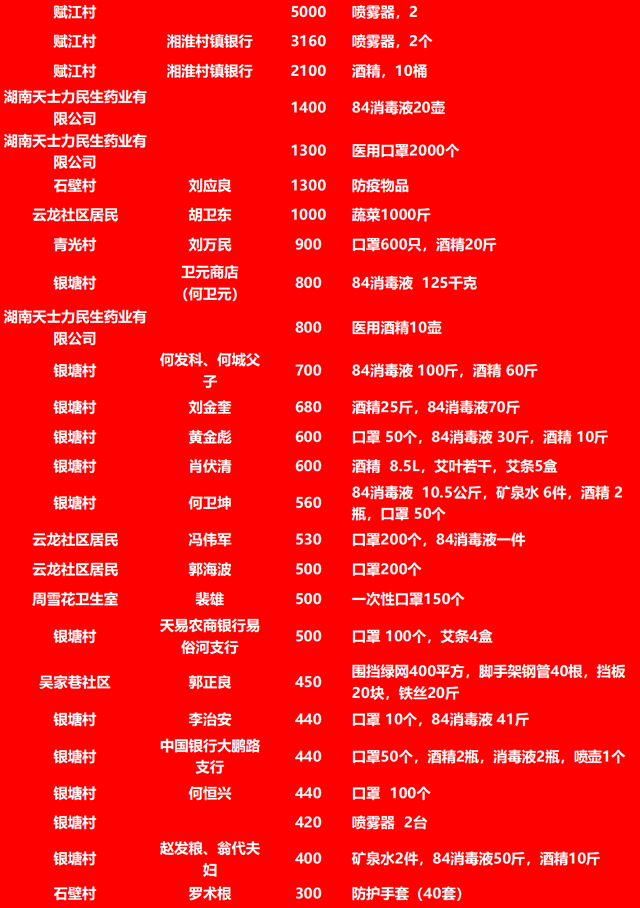 | 赋江村 | | 5000 | 喷雾器，2 |
|---|---|---|---|
| 赋江村 | 湘淮村镇银行 | 3160 | 喷雾器，2个 |
| 赋江村 | 湘淮村镇银行 | 2100 | 酒精，10桶 |
| 湖南天士力民生药业有限公司 | | 1400 | 84消毒液20壶 |
| 湖南天士力民生药业有限公司 | | 1300 | 医用口罩2000个 |
| 石壁村 | 刘应良 | 1300 | 防疫物品 |
| 云龙社区居民 | 胡卫东 | 1000 | 蔬菜1000斤 |
| 青光村 | 刘万民 | 900 | 口罩600只，酒精20斤 |
| 银塘村 | 卫元商店（何卫元） | 800 | 84消毒液 125千克 |
| 湖南天士力民生药业有限公司 | | 800 | 医用酒精10壶 |
| 银塘村 | 何发科、何城父子 | 700 | 84消毒液 100斤，酒精 60斤 |
| 银塘村 | 刘金奎 | 680 | 酒精25斤，84消毒液70斤 |
| 银塘村 | 黄金彪 | 600 | 口罩 50个，84消毒液 30斤，酒精 10斤 |
| 银塘村 | 肖伏清 | 600 | 酒精 8.5L，艾叶若干，艾条5盒 |
| 银塘村 | 何卫坤 | 560 | 84消毒液 10.5公斤，矿泉水 6件，酒精 2瓶，口罩 50个 |
| 云龙社区居民 | 冯伟军 | 530 | 口罩200个，84消毒液一件 |
| 云龙社区居民 | 郭海波 | 500 | 口罩200个 |
| 周雪花卫生室 | 裴雄 | 500 | 一次性口罩150个 |
| 银塘村 | 天易农商银行易俗河支行 | 500 | 口罩 100个，艾条4盒 |
| 吴家巷社区 | 郭正良 | 450 | 围挡绿网400平方，脚手架钢管40根，挡板20块，铁丝20斤 |
| 银塘村 | 李治安 | 440 | 口罩 10个，84消毒液 41斤 |
| 银塘村 | 中国银行大鹏路支行 | 440 | 口罩50个，酒精2瓶，消毒液2瓶，喷壶1个 |
| 银塘村 | 何恒兴 | 440 | 口罩 100个 |
| 银塘村 | | 420 | 喷雾器 2台 |
| 银塘村 | 赵发粮、翁代夫妇 | 400 | 矿泉水2件，84消毒液50斤，酒精10斤 |
| 石壁村 | 罗术根 | 300 | 防护手套（40套） |